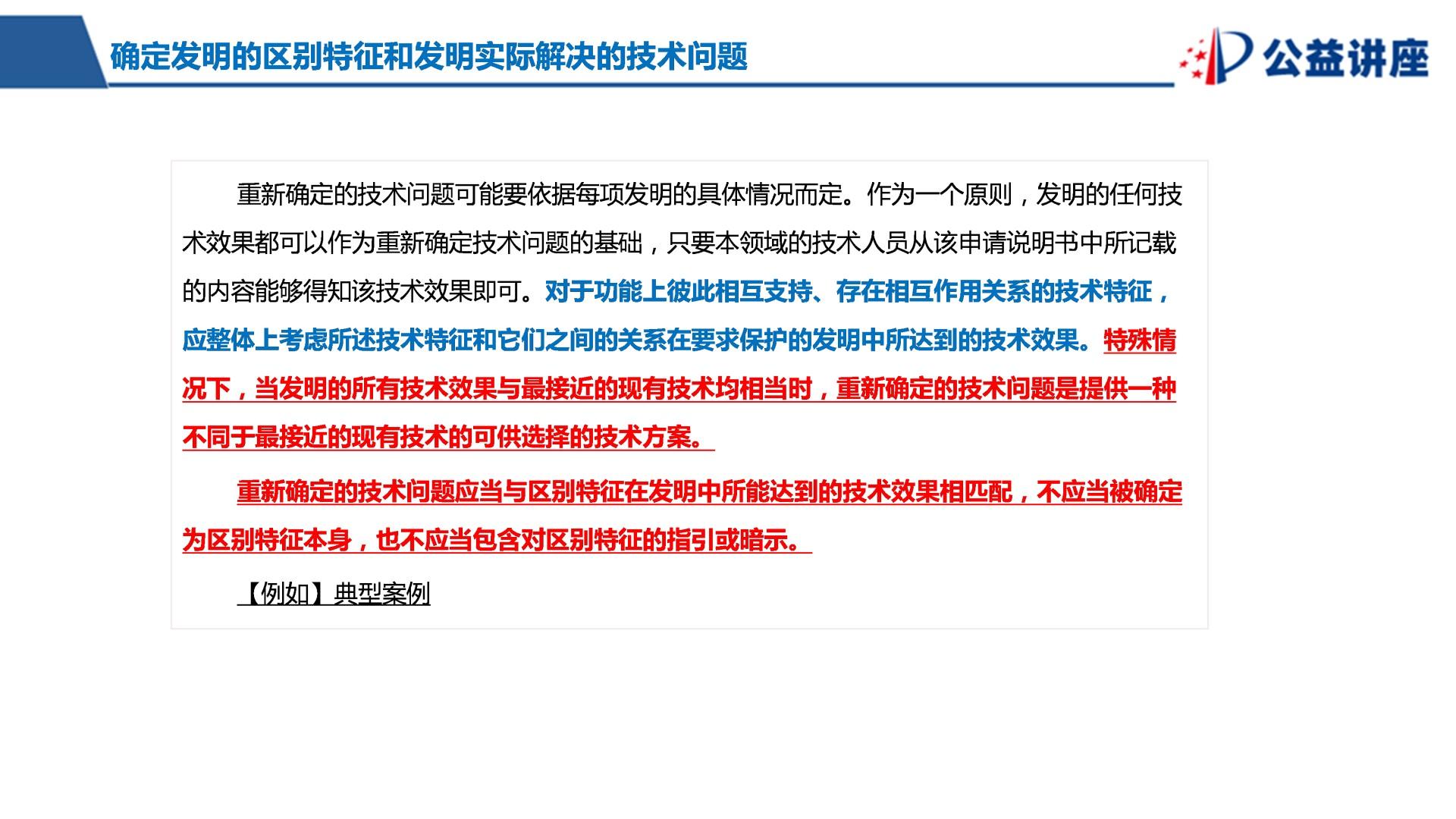 确定发明的区别特征和发明实际解决的技术问题

公益讲座

重新确定的技术问题可能要依据每项发明的具体情况而定。作为一个原则，发明的任何技术效果都可以作为重新确定技术问题的基础，只要本领域的技术人员从该申请说明书中所记载的内容能够得知该技术效果即可。对于功能上彼此相互支持、存在相互作用关系的技术特征，应整体上考虑所述技术特征和它们之间的关系在要求保护的发明中所达到的技术效果。特殊情况下，当发明的所有技术效果与最接近的现有技术均相当时，重新确定的技术问题是提供一种不同于最接近的现有技术的可供选择的技术方案。

重新确定的技术问题应当与区别特征在发明中所能达到的技术效果相匹配，不应当被确定为区别特征本身，也不应当包含对区别特征的指引或暗示。

【例如】典型案例